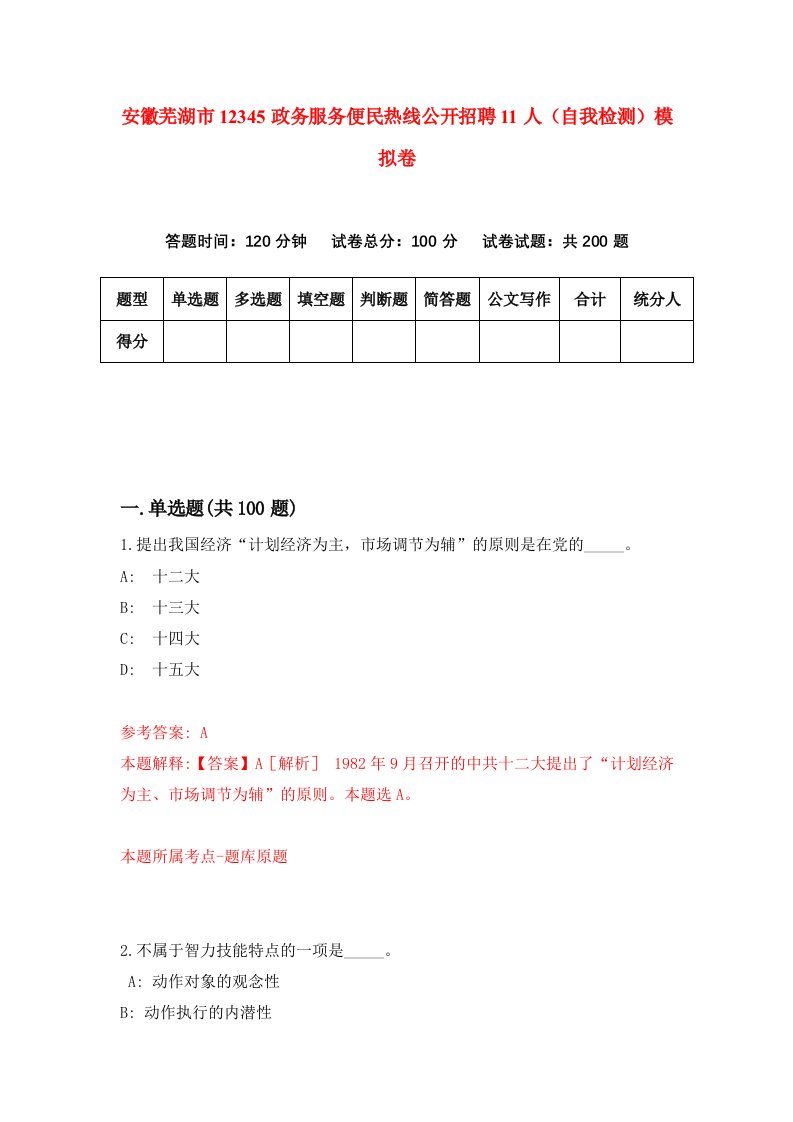 安徽芜湖市12345政务服务便民热线公开招聘11人（自我检测）模拟卷

答题时间：120分钟　试卷总分：100分　试卷试题：共200题

| 题型 | 单选题 | 多选题 | 填空题 | 判断题 | 简答题 | 公文写作 | 合计 | 统分人 |
|---|---|---|---|---|---|---|---|---|
| 得分 | | | | | | | | |

一.单选题(共100题)

1.提出我国经济“计划经济为主，市场调节为辅”的原则是在党的_____。
A:　十二大
B:　十三大
C:　十四大
D:　十五大

参考答案: A
本题解释:【答案】A［解析］ 1982年9月召开的中共十二大提出了“计划经济为主、市场调节为辅”的原则。本题选A。

本题所属考点-题库原题

2.不属于智力技能特点的一项是_____。
A: 动作对象的观念性
B: 动作执行的内潜性